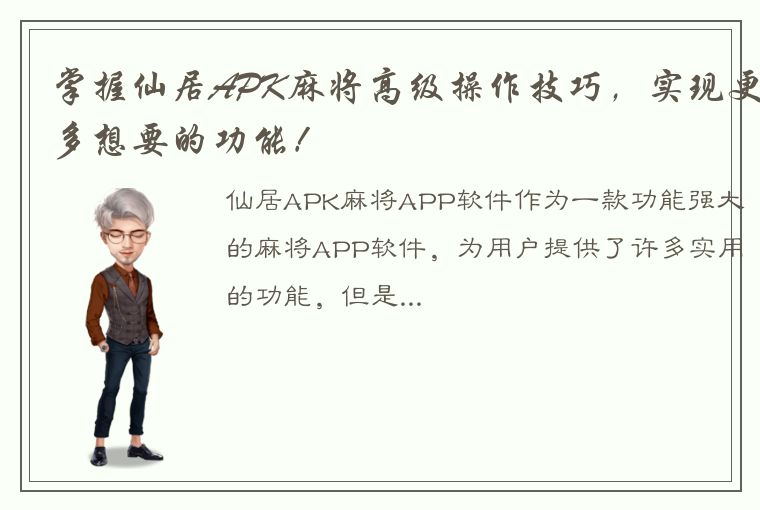 掌握仙居APK麻将高级操作技巧，实现更多想要的功能！

仙居APK麻将APP软件作为一款功能强大的麻将APP软件，为用户提供了许多实用的功能，但是...